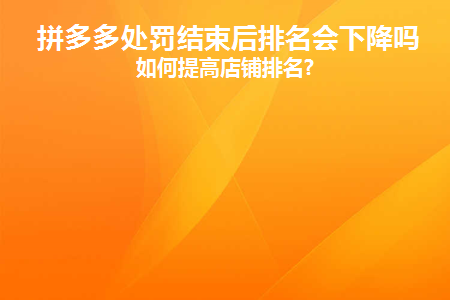 拼多多处罚结束后排名会下降吗
如何提高店铺排名?